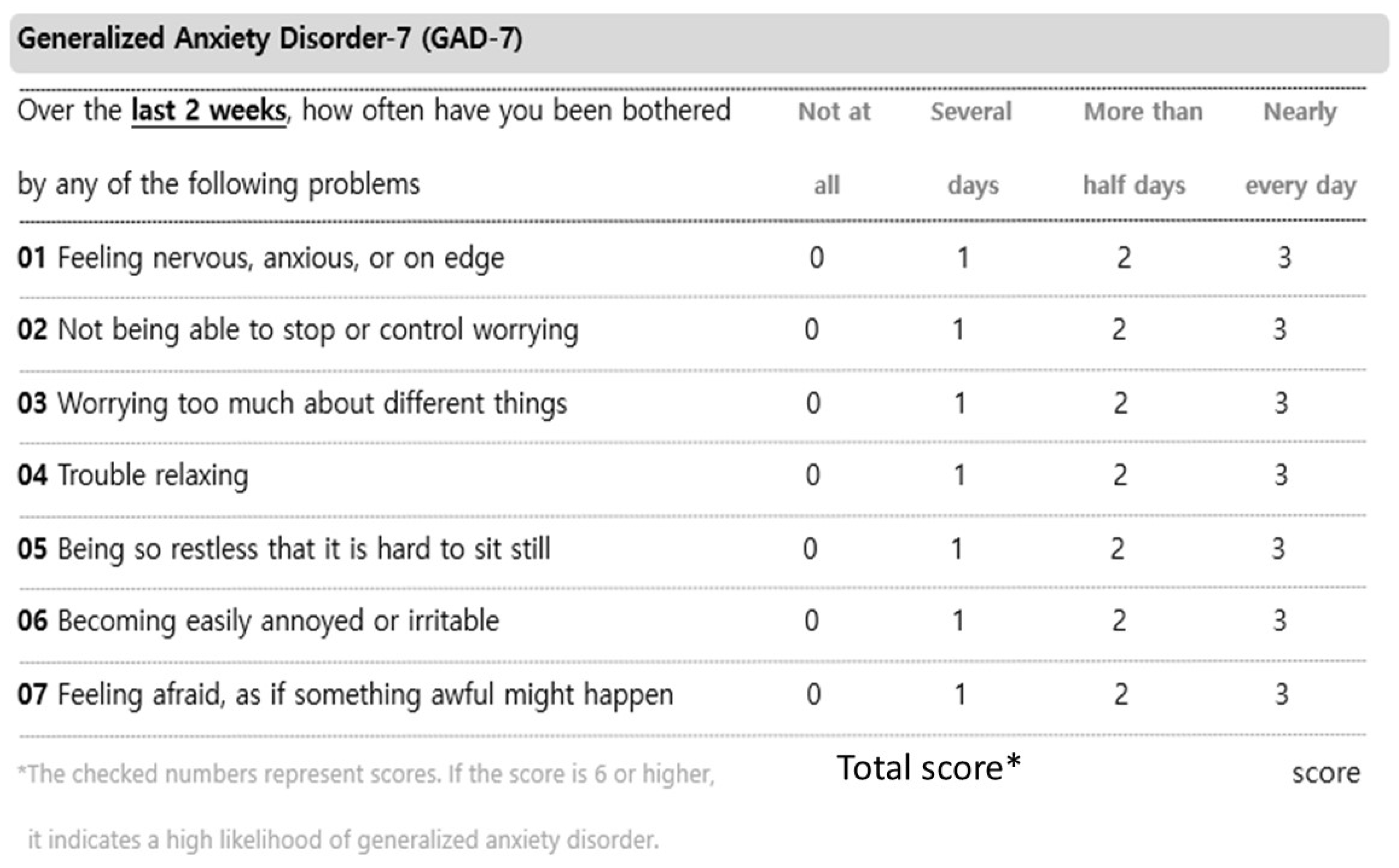 Generalized Anxiety Disorder-7 (GAD-7)

| Over the last 2 weeks, how often have you been bothered by any of the following problems | Not at all | Several days | More than half days | Nearly every day |
|---|---|---|---|---|
| 01 Feeling nervous, anxious, or on edge | 0 | 1 | 2 | 3 |
| 02 Not being able to stop or control worrying | 0 | 1 | 2 | 3 |
| 03 Worrying too much about different things | 0 | 1 | 2 | 3 |
| 04 Trouble relaxing | 0 | 1 | 2 | 3 |
| 05 Being so restless that it is hard to sit still | 0 | 1 | 2 | 3 |
| 06 Becoming easily annoyed or irritable | 0 | 1 | 2 | 3 |
| 07 Feeling afraid, as if something awful might happen | 0 | 1 | 2 | 3 |

*The checked numbers represent scores. If the score is 6 or higher, it indicates a high likelihood of generalized anxiety disorder.

Total score* score